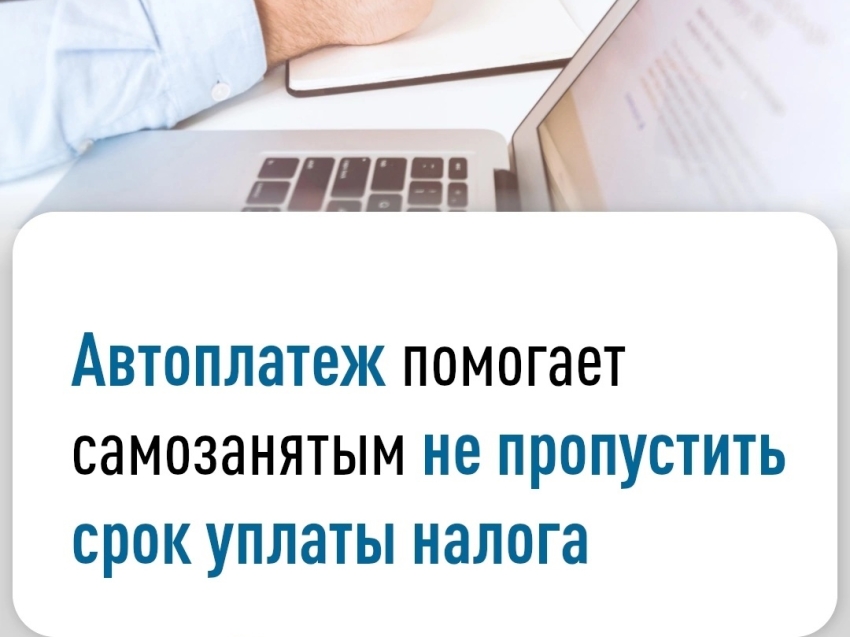 Автоплатеж помогает самозанятым не пропустить срок уплаты налога